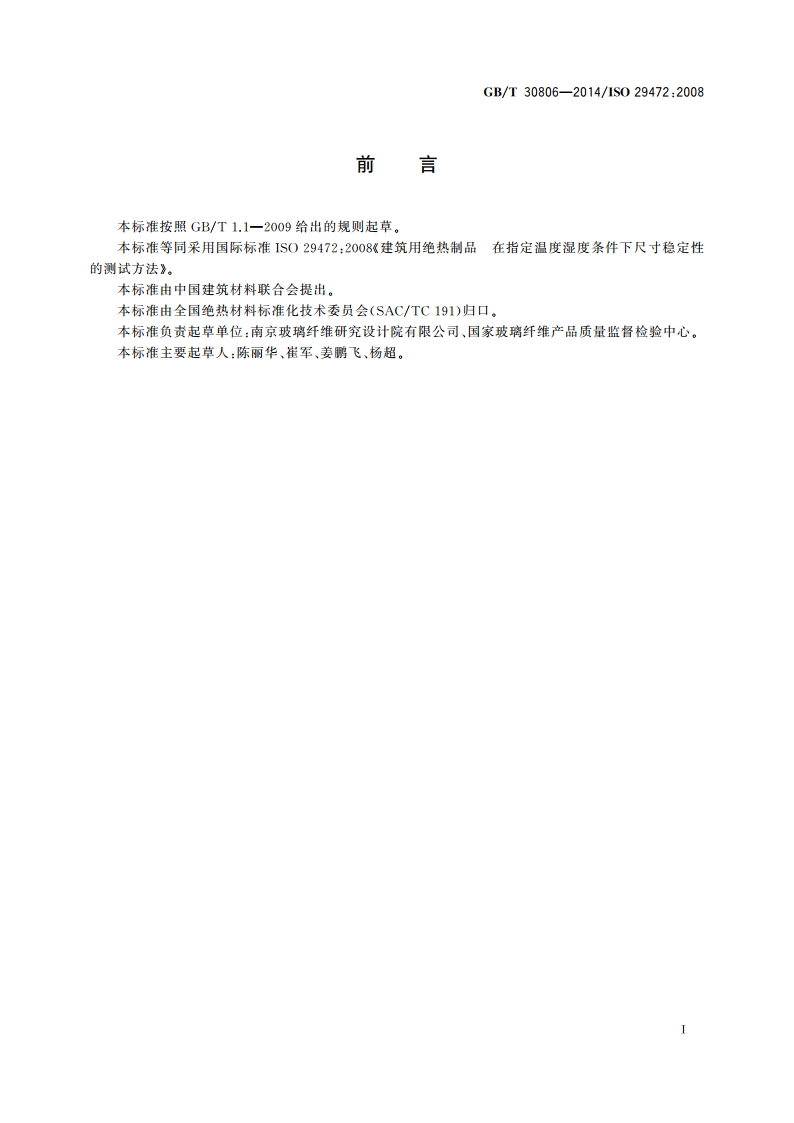 GB/T 30806—2014/ISO 29472:2008

前　言

本标准按照 GB/T 1.1—2009 给出的规则起草。

本标准等同采用国际标准 ISO 29472:2008《建筑用绝热制品　在指定温度湿度条件下尺寸稳定性的测试方法》。

本标准由中国建筑材料联合会提出。

本标准由全国绝热材料标准化技术委员会(SAC/TC 191)归口。

本标准负责起草单位:南京玻璃纤维研究设计院有限公司、国家玻璃纤维产品质量监督检验中心。

本标准主要起草人:陈丽华、崔军、姜鹏飞、杨超。

I